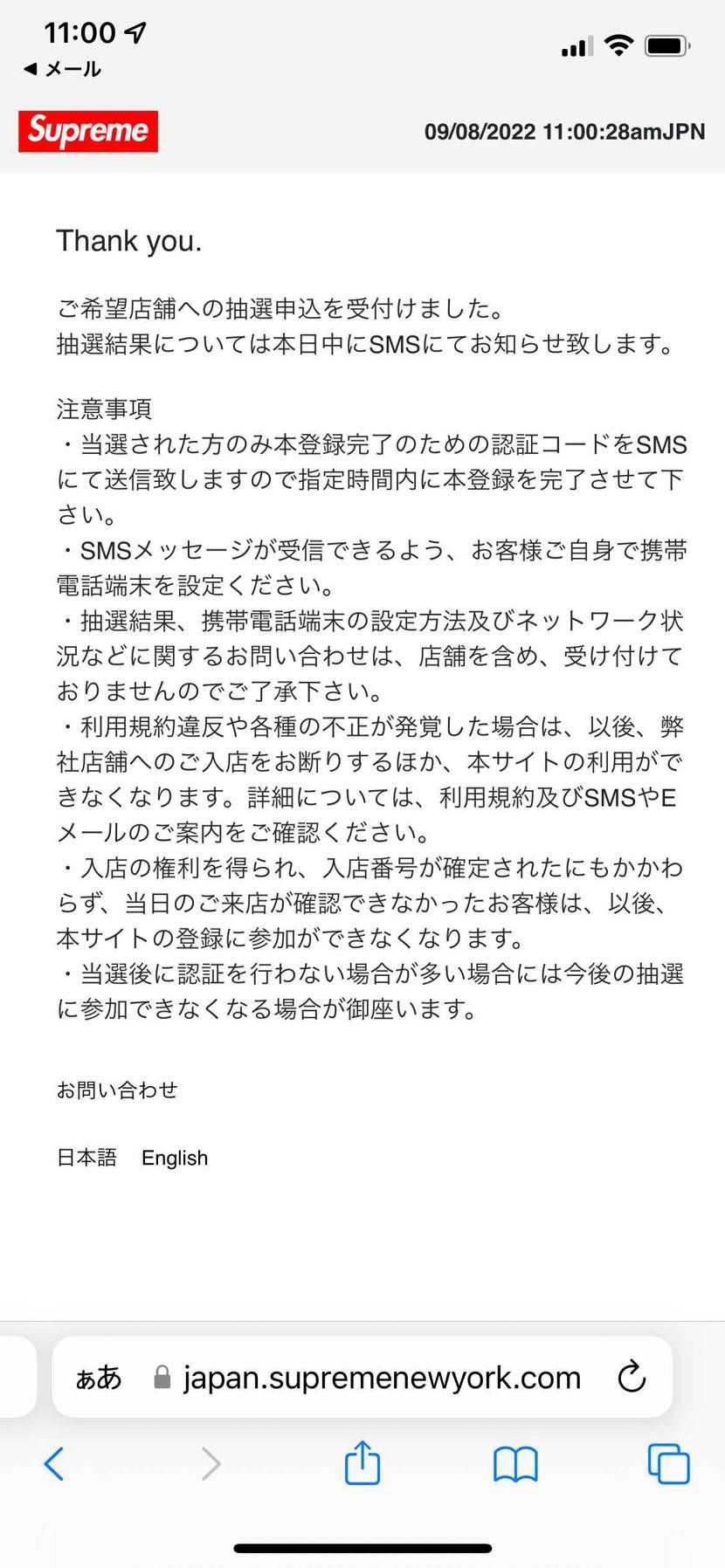 11:00
◀ メール

Supreme

09/08/2022 11:00:28amJPN

Thank you.

ご希望店舗への抽選申込を受付けました。
抽選結果については本日中にSMSにてお知らせ致します。

注意事項
・当選された方のみ本登録完了のための認証コードをSMSにて送信致しますので指定時間内に本登録を完了させて下さい。
・SMSメッセージが受信できるよう、お客様ご自身で携帯電話端末を設定ください。
・抽選結果、携帯電話端末の設定方法及びネットワーク状況などに関するお問い合わせは、店舗を含め、受け付けておりませんのでご了承下さい。
・利用規約違反や各種の不正が発覚した場合は、以後、弊社店舗へのご入店をお断りするほか、本サイトの利用ができなくなります。詳細については、利用規約及びSMSやEメールのご案内をご確認ください。
・入店の権利を得られ、入店番号が確定されたにもかかわらず、当日のご来店が確認できなかったお客様は、以後、本サイトの登録に参加ができなくなります。
・当選後に認証を行わない場合が多い場合には今後の抽選に参加できなくなる場合が御座います。

お問い合わせ

日本語　English

ぁあ　japan.supremenewyork.com